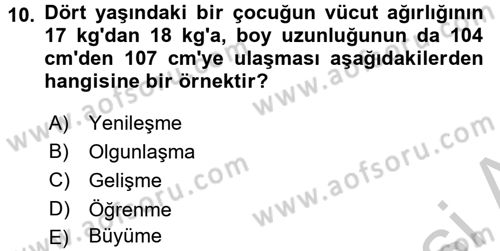 10. Dört yaşındaki bir çocuğun vücut ağırlığının 17 kg'dan 18 kg'a, boy uzunluğunun da 104 cm'den 107 cm'ye ulaşması aşağıdakilerden hangisine bir örnektir?

A) Yenileşme
B) Olgunlaşma
C) Gelişme
D) Öğrenme
E) Büyüme

www.aofsoru.com
www.aofsoru.com
www.aofsoru.com
www.aofsoru.com
www.aofsoru.com